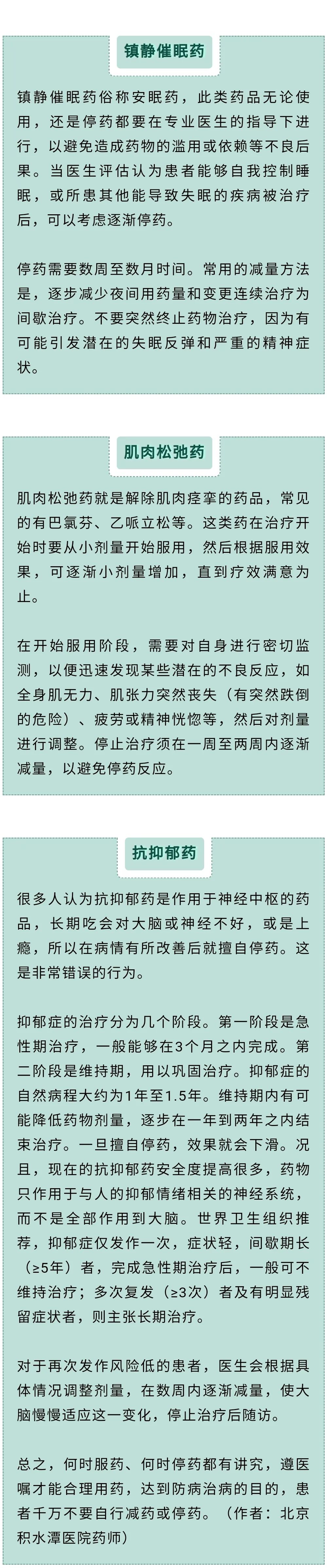 镇静催眠药

镇静催眠药俗称安眠药，此类药品无论使用，还是停药都要在专业医生的指导下进行，以避免造成药物的滥用或依赖等不良后果。当医生评估认为患者能够自我控制睡眠，或所患其他能导致失眠的疾病被治疗后，可以考虑逐渐停药。

停药需要数周至数月时间。常用的减量方法是，逐步减少夜间用药量和变更连续治疗为间歇治疗。不要突然终止药物治疗，因为有可能引发潜在的失眠反弹和严重的精神症状。

肌肉松弛药

肌肉松弛药就是解除肌肉痉挛的药品，常见的有巴氯芬、乙哌立松等。这类药在治疗开始时要从小剂量开始服用，然后根据服用效果，可逐渐小剂量增加，直到疗效满意为止。

在开始服用阶段，需要对自身进行密切监测，以便迅速发现某些潜在的不良反应，如全身肌无力、肌张力突然丧失（有突然跌倒的危险）、疲劳或精神恍惚等，然后对剂量进行调整。停止治疗须在一周至两周内逐渐减量，以避免停药反应。

抗抑郁药

很多人认为抗抑郁药是作用于神经中枢的药品，长期吃会对大脑或神经不好，或是上瘾，所以在病情有所改善后就擅自停药。这是非常错误的行为。

抑郁症的治疗分为几个阶段。第一阶段是急性期治疗，一般能够在3个月之内完成。第二阶段是维持期，用以巩固治疗。抑郁症的自然病程大约为1年至1.5年。维持期内有可能降低药物剂量，逐步在一年到两年之内结束治疗。一旦擅自停药，效果就会下滑。况且，现在的抗抑郁药安全度提高很多，药物只作用于与人的抑郁情绪相关的神经系统，而不是全部作用到大脑。世界卫生组织推荐，抑郁症仅发作一次，症状轻，间歇期长（≥5年）者，完成急性期治疗后，一般可不维持治疗；多次复发（≥3次）者及有明显残留症状者，则主张长期治疗。

对于再次发作风险低的患者，医生会根据具体情况调整剂量，在数周内逐渐减量，使大脑慢慢适应这一变化，停止治疗后随访。

总之，何时服药、何时停药都有讲究，遵医嘱才能合理用药，达到防病治病的目的，患者千万不要自行减药或停药。（作者：北京积水潭医院药师）